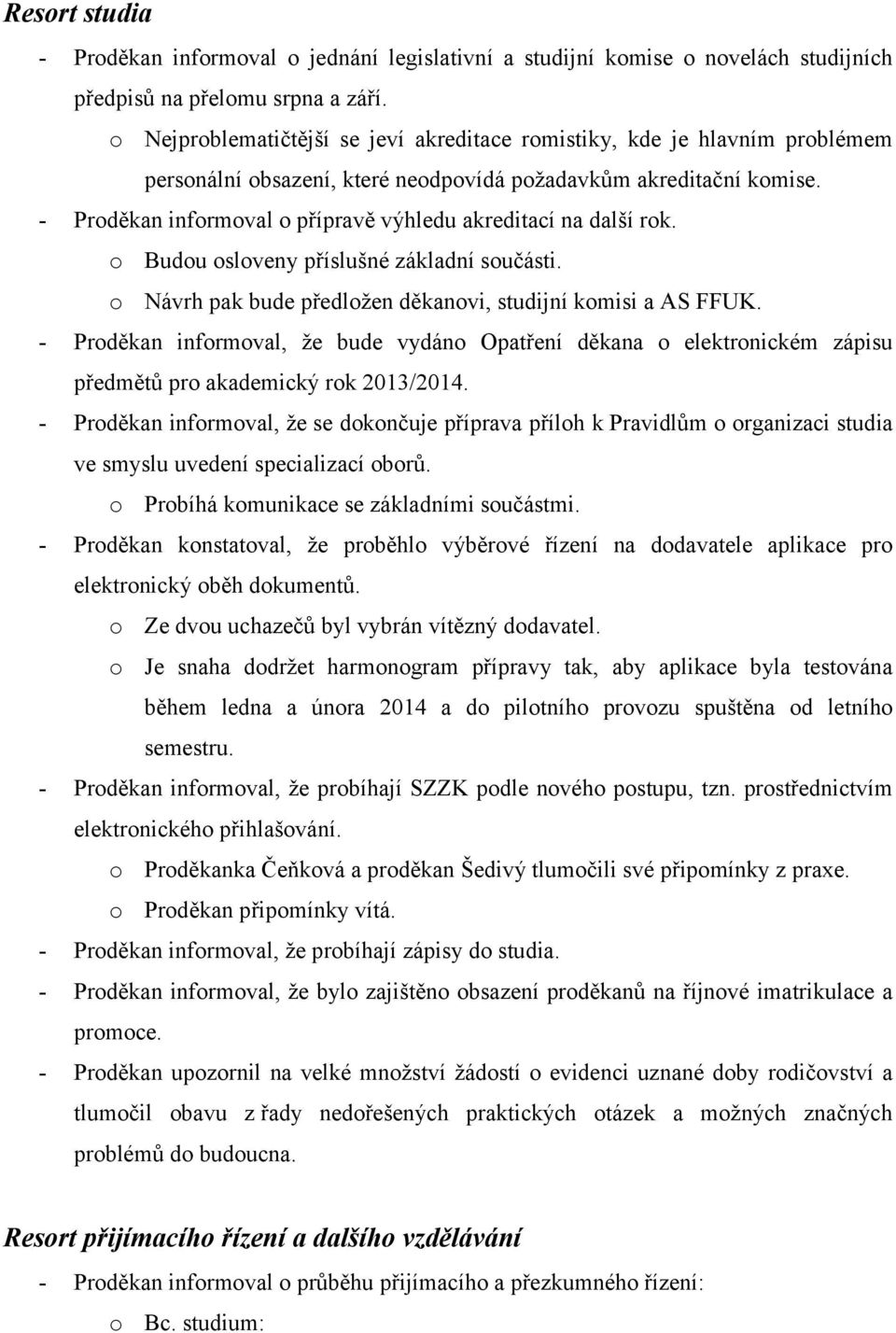 Resort studia

- Proděkan informoval o jednání legislativní a studijní komise o novelách studijních předpisů na přelomu srpna a září.
o Nejproblematičtější se jeví akreditace romistiky, kde je hlavním problémem personální obsazení, které neodpovídá požadavkům akreditační komise.
- Proděkan informoval o přípravě výhledu akreditací na další rok.
o Budou osloveny příslušné základní součásti.
o Návrh pak bude předložen děkanovi, studijní komisi a AS FFUK.
- Proděkan informoval, že bude vydáno Opatření děkana o elektronickém zápisu předmětů pro akademický rok 2013/2014.
- Proděkan informoval, že se dokončuje příprava příloh k Pravidlům o organizaci studia ve smyslu uvedení specializací oborů.
o Probíhá komunikace se základními součástmi.
- Proděkan konstatoval, že proběhlo výběrové řízení na dodavatele aplikace pro elektronický oběh dokumentů.
o Ze dvou uchazečů byl vybrán vítězný dodavatel.
o Je snaha dodržet harmonogram přípravy tak, aby aplikace byla testována během ledna a února 2014 a do pilotního provozu spuštěna od letního semestru.
- Proděkan informoval, že probíhají SZZK podle nového postupu, tzn. prostřednictvím elektronického přihlašování.
o Proděkanka Čeňková a proděkan Šedivý tlumočili své připomínky z praxe.
o Proděkan připomínky vítá.
- Proděkan informoval, že probíhají zápisy do studia.
- Proděkan informoval, že bylo zajištěno obsazení proděkanů na říjnové imatrikulace a promoce.
- Proděkan upozornil na velké množství žádostí o evidenci uznané doby rodičovství a tlumočil obavu z řady nedořešených praktických otázek a možných značných problémů do budoucna.

Resort přijímacího řízení a dalšího vzdělávání

- Proděkan informoval o průběhu přijímacího a přezkumného řízení:
o Bc. studium: